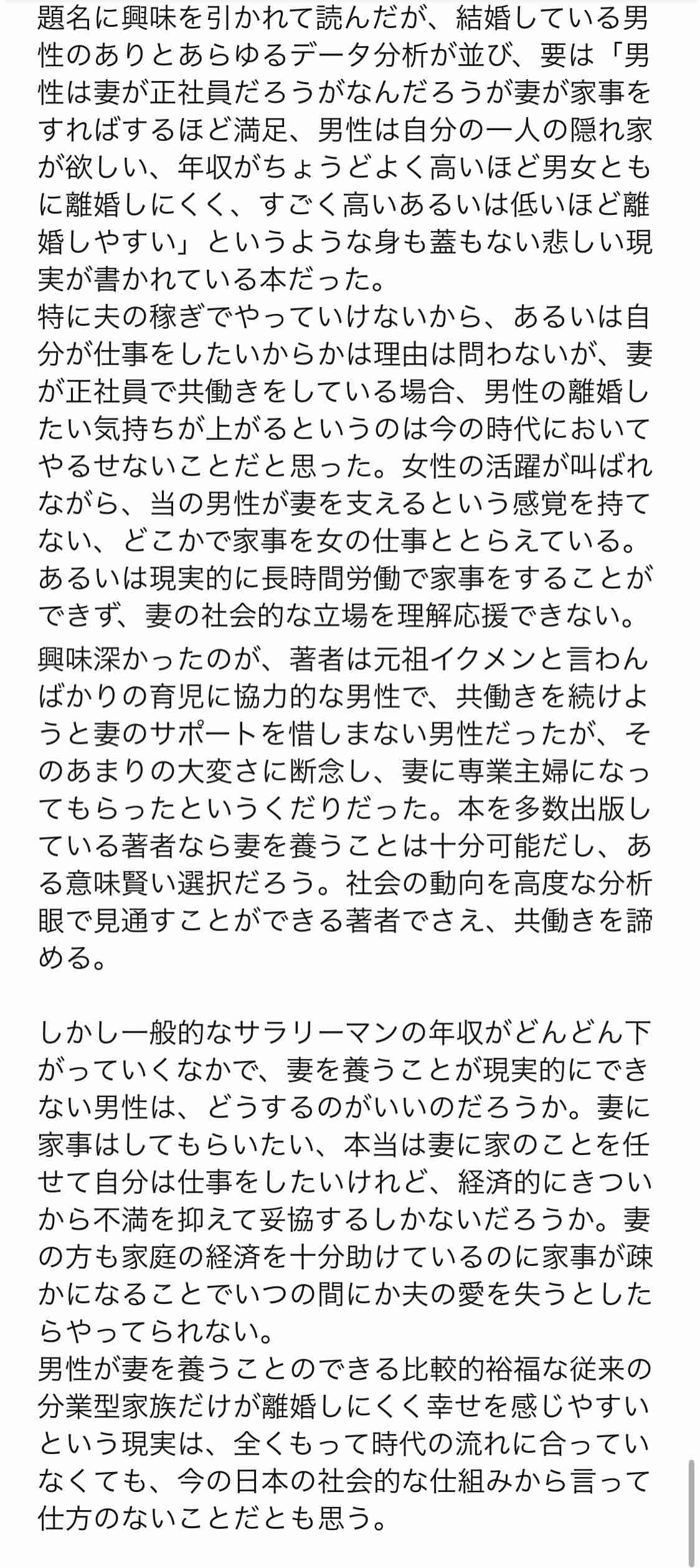 題名に興味を引かれて読んだが、結婚している男性のありとあらゆるデータ分析が並び、要は「男性は妻が正社員だろうがなんだろうが妻が家事をすればするほど満足、男性は自分の一人の隠れ家が欲しい、年収がちょうどよく高いほど男女ともに離婚しにくく、すごく高いあるいは低いほど離婚しやすい」というような身も蓋もない悲しい現実が書かれている本だった。
特に夫の稼ぎでやっていけないから、あるいは自分が仕事をしたいからかは理由は問わないが、妻が正社員で共働きをしている場合、男性の離婚したい気持ちが上がるというのは今の時代においてやるせないことだと思った。女性の活躍が叫ばれながら、当の男性が妻を支えるという感覚を持てない、どこかで家事を女の仕事ととらえている。あるいは現実的に長時間労働で家事をすることができず、妻の社会的な立場を理解応援できない。
興味深かったのが、著者は元祖イクメンと言わんばかりの育児に協力的な男性で、共働きを続けようと妻のサポートを惜しまない男性だったが、そのあまりの大変さに断念し、妻に専業主婦になってもらったというくだりだった。本を多数出版している著者なら妻を養うことは十分可能だし、ある意味賢い選択だろう。社会の動向を高度な分析眼で見通すことができる著者でさえ、共働きを諦める。

しかし一般的なサラリーマンの年収がどんどん下がっていくなかで、妻を養うことが現実的にできない男性は、どうするのがいいのだろうか。妻に家事はしてもらいたい、本当は妻に家のことを任せて自分は仕事をしたいけれど、経済的にきついから不満を抑えて妥協するしかないだろうか。妻の方も家庭の経済を十分助けているのに家事が疎かになることでいつの間にか夫の愛を失うとしたらやってられない。
男性が妻を養うことのできる比較的裕福な従来の分業型家族だけが離婚しにくく幸せを感じやすいという現実は、全くもって時代の流れに合っていなくても、今の日本の社会的な仕組みから言って仕方のないことだとも思う。